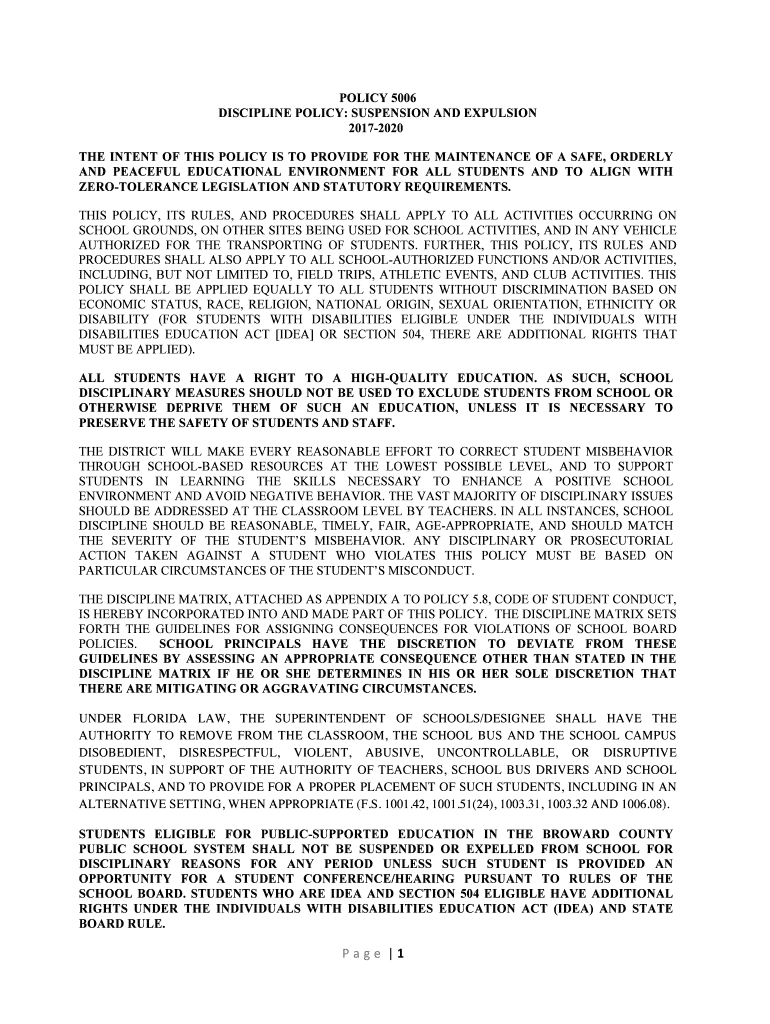 POLICY 5006
DISCIPLINE POLICY: SUSPENSION AND EXPULSION
2017-2020

THE INTENT OF THIS POLICY IS TO PROVIDE FOR THE MAINTENANCE OF A SAFE, ORDERLY AND PEACEFUL EDUCATIONAL ENVIRONMENT FOR ALL STUDENTS AND TO ALIGN WITH ZERO-TOLERANCE LEGISLATION AND STATUTORY REQUIREMENTS.

THIS POLICY, ITS RULES, AND PROCEDURES SHALL APPLY TO ALL ACTIVITIES OCCURRING ON SCHOOL GROUNDS, ON OTHER SITES BEING USED FOR SCHOOL ACTIVITIES, AND IN ANY VEHICLE AUTHORIZED FOR THE TRANSPORTING OF STUDENTS. FURTHER, THIS POLICY, ITS RULES AND PROCEDURES SHALL ALSO APPLY TO ALL SCHOOL-AUTHORIZED FUNCTIONS AND/OR ACTIVITIES, INCLUDING, BUT NOT LIMITED TO, FIELD TRIPS, ATHLETIC EVENTS, AND CLUB ACTIVITIES. THIS POLICY SHALL BE APPLIED EQUALLY TO ALL STUDENTS WITHOUT DISCRIMINATION BASED ON ECONOMIC STATUS, RACE, RELIGION, NATIONAL ORIGIN, SEXUAL ORIENTATION, ETHNICITY OR DISABILITY (FOR STUDENTS WITH DISABILITIES ELIGIBLE UNDER THE INDIVIDUALS WITH DISABILITIES EDUCATION ACT [IDEA] OR SECTION 504, THERE ARE ADDITIONAL RIGHTS THAT MUST BE APPLIED).

ALL STUDENTS HAVE A RIGHT TO A HIGH-QUALITY EDUCATION. AS SUCH, SCHOOL DISCIPLINARY MEASURES SHOULD NOT BE USED TO EXCLUDE STUDENTS FROM SCHOOL OR OTHERWISE DEPRIVE THEM OF SUCH AN EDUCATION, UNLESS IT IS NECESSARY TO PRESERVE THE SAFETY OF STUDENTS AND STAFF.

THE DISTRICT WILL MAKE EVERY REASONABLE EFFORT TO CORRECT STUDENT MISBEHAVIOR THROUGH SCHOOL-BASED RESOURCES AT THE LOWEST POSSIBLE LEVEL, AND TO SUPPORT STUDENTS IN LEARNING THE SKILLS NECESSARY TO ENHANCE A POSITIVE SCHOOL ENVIRONMENT AND AVOID NEGATIVE BEHAVIOR. THE VAST MAJORITY OF DISCIPLINARY ISSUES SHOULD BE ADDRESSED AT THE CLASSROOM LEVEL BY TEACHERS. IN ALL INSTANCES, SCHOOL DISCIPLINE SHOULD BE REASONABLE, TIMELY, FAIR, AGE-APPROPRIATE, AND SHOULD MATCH THE SEVERITY OF THE STUDENT'S MISBEHAVIOR. ANY DISCIPLINARY OR PROSECUTORIAL ACTION TAKEN AGAINST A STUDENT WHO VIOLATES THIS POLICY MUST BE BASED ON PARTICULAR CIRCUMSTANCES OF THE STUDENT'S MISCONDUCT.

THE DISCIPLINE MATRIX, ATTACHED AS APPENDIX A TO POLICY 5.8, CODE OF STUDENT CONDUCT, IS HEREBY INCORPORATED INTO AND MADE PART OF THIS POLICY. THE DISCIPLINE MATRIX SETS FORTH THE GUIDELINES FOR ASSIGNING CONSEQUENCES FOR VIOLATIONS OF SCHOOL BOARD POLICIES. SCHOOL PRINCIPALS HAVE THE DISCRETION TO DEVIATE FROM THESE GUIDELINES BY ASSESSING AN APPROPRIATE CONSEQUENCE OTHER THAN STATED IN THE DISCIPLINE MATRIX IF HE OR SHE DETERMINES IN HIS OR HER SOLE DISCRETION THAT THERE ARE MITIGATING OR AGGRAVATING CIRCUMSTANCES.

UNDER FLORIDA LAW, THE SUPERINTENDENT OF SCHOOLS/DESIGNEE SHALL HAVE THE AUTHORITY TO REMOVE FROM THE CLASSROOM, THE SCHOOL BUS AND THE SCHOOL CAMPUS DISOBEDIENT, DISRESPECTFUL, VIOLENT, ABUSIVE, UNCONTROLLABLE, OR DISRUPTIVE STUDENTS, IN SUPPORT OF THE AUTHORITY OF TEACHERS, SCHOOL BUS DRIVERS AND SCHOOL PRINCIPALS, AND TO PROVIDE FOR A PROPER PLACEMENT OF SUCH STUDENTS, INCLUDING IN AN ALTERNATIVE SETTING, WHEN APPROPRIATE (F.S. 1001.42, 1001.51(24), 1003.31, 1003.32 AND 1006.08).

STUDENTS ELIGIBLE FOR PUBLIC-SUPPORTED EDUCATION IN THE BROWARD COUNTY PUBLIC SCHOOL SYSTEM SHALL NOT BE SUSPENDED OR EXPELLED FROM SCHOOL FOR DISCIPLINARY REASONS FOR ANY PERIOD UNLESS SUCH STUDENT IS PROVIDED AN OPPORTUNITY FOR A STUDENT CONFERENCE/HEARING PURSUANT TO RULES OF THE SCHOOL BOARD. STUDENTS WHO ARE IDEA AND SECTION 504 ELIGIBLE HAVE ADDITIONAL RIGHTS UNDER THE INDIVIDUALS WITH DISABILITIES EDUCATION ACT (IDEA) AND STATE BOARD RULE.

Page | 1